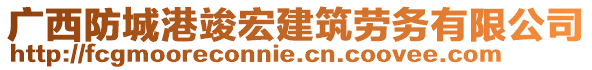 广西防城港竣宏建筑劳务有限公司
http://fcgmooreconnie.cn.coovee.com